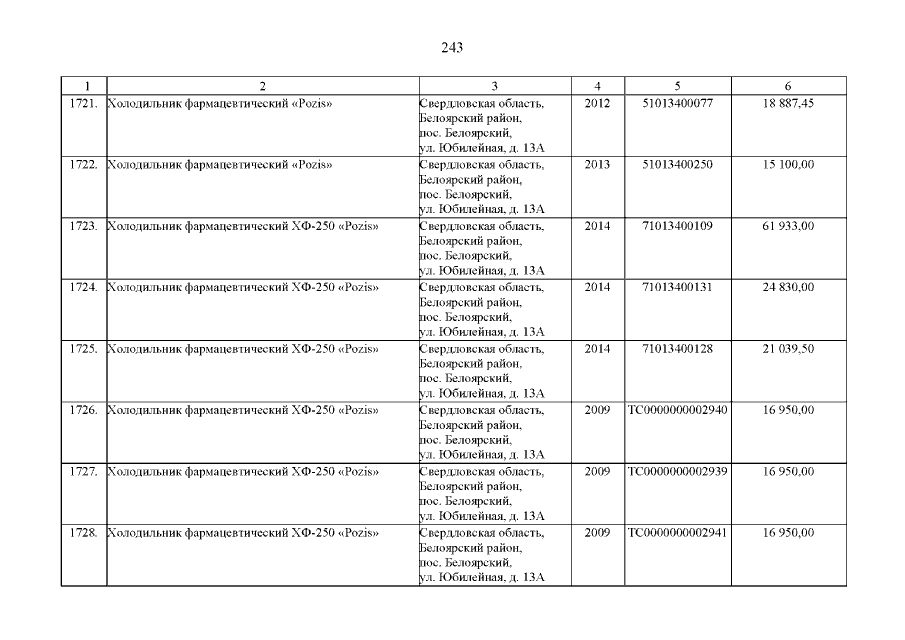 243

| 1 | 2 | 3 | 4 | 5 | 6 |
|---|---|---|---|---|---|
| 1721. | Холодильник фармацевтический «Pozis» | Свердловская область, Белоярский район, пос. Белоярский, ул. Юбилейная, д. 13А | 2012 | 51013400077 | 18 887,45 |
| 1722. | Холодильник фармацевтический «Pozis» | Свердловская область, Белоярский район, пос. Белоярский, ул. Юбилейная, д. 13А | 2013 | 51013400250 | 15 100,00 |
| 1723. | Холодильник фармацевтический ХФ-250 «Pozis» | Свердловская область, Белоярский район, пос. Белоярский, ул. Юбилейная, д. 13А | 2014 | 71013400109 | 61 933,00 |
| 1724. | Холодильник фармацевтический ХФ-250 «Pozis» | Свердловская область, Белоярский район, пос. Белоярский, ул. Юбилейная, д. 13А | 2014 | 71013400131 | 24 830,00 |
| 1725. | Холодильник фармацевтический ХФ-250 «Pozis» | Свердловская область, Белоярский район, пос. Белоярский, ул. Юбилейная, д. 13А | 2014 | 71013400128 | 21 039,50 |
| 1726. | Холодильник фармацевтический ХФ-250 «Pozis» | Свердловская область, Белоярский район, пос. Белоярский, ул. Юбилейная, д. 13А | 2009 | ТС0000000002940 | 16 950,00 |
| 1727. | Холодильник фармацевтический ХФ-250 «Pozis» | Свердловская область, Белоярский район, пос. Белоярский, ул. Юбилейная, д. 13А | 2009 | ТС0000000002939 | 16 950,00 |
| 1728. | Холодильник фармацевтический ХФ-250 «Pozis» | Свердловская область, Белоярский район, пос. Белоярский, ул. Юбилейная, д. 13А | 2009 | ТС0000000002941 | 16 950,00 |